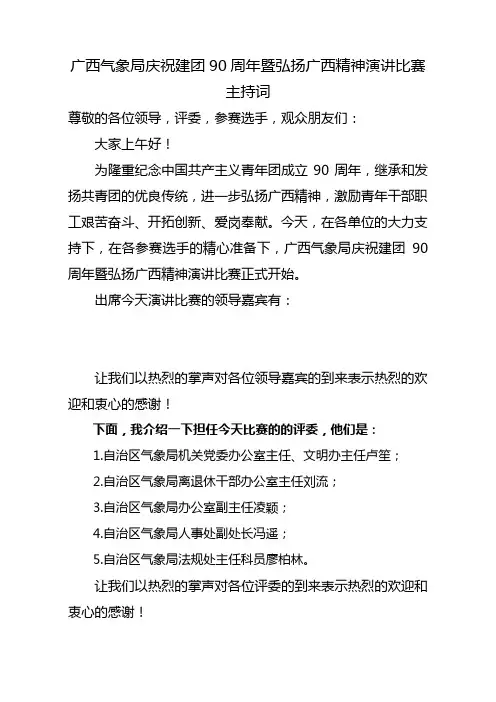 广西气象局庆祝建团 90 周年暨弘扬广西精神演讲比赛主持词

尊敬的各位领导，评委，参赛选手，观众朋友们：

大家上午好！

为隆重纪念中国共产主义青年团成立 90 周年，继承和发扬共青团的优良传统，进一步弘扬广西精神，激励青年干部职工艰苦奋斗、开拓创新、爱岗奉献。今天，在各单位的大力支持下，在各参赛选手的精心准备下，广西气象局庆祝建团 90 周年暨弘扬广西精神演讲比赛正式开始。

出席今天演讲比赛的领导嘉宾有：

让我们以热烈的掌声对各位领导嘉宾的到来表示热烈的欢迎和衷心的感谢！

下面，我介绍一下担任今天比赛的的评委，他们是：

1.自治区气象局机关党委办公室主任、文明办主任卢笙；

2.自治区气象局离退休干部办公室主任刘流；

3.自治区气象局办公室副主任凌颖；

4.自治区气象局人事处副处长冯遥；

5.自治区气象局法规处主任科员廖柏林。

让我们以热烈的掌声对各位评委的到来表示热烈的欢迎和衷心的感谢！